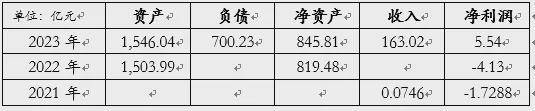 | 单位：亿元 | 资产 | 负债 | 净资产 | 收入 | 净利润 |
|---|---|---|---|---|---|
| 2023 年 | 1,546.04 | 700.23 | 845.81 | 163.02 | 5.54 |
| 2022 年 | 1,503.99 | | 819.48 | | -4.13 |
| 2021 年 | | | | 0.0746 | -1.7288 |